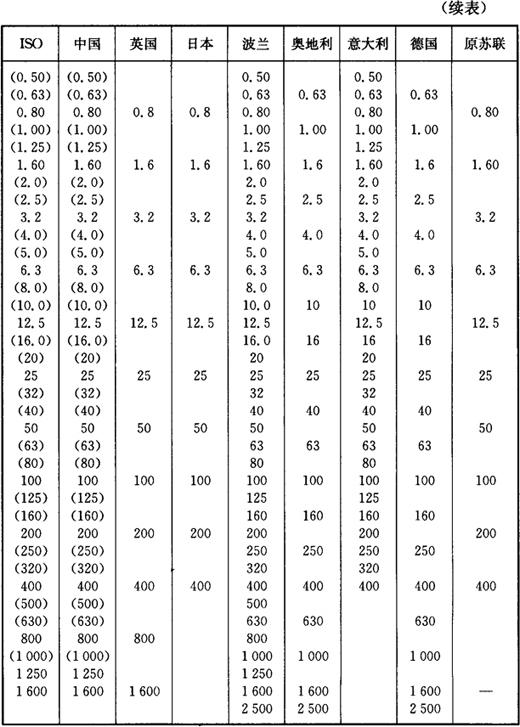 （续表）

| ISO | 中国 | 英国 | 日本 | 波兰 | 奥地利 | 意大利 | 德国 | 原苏联 |
|---|---|---|---|---|---|---|---|---|
| (0.50) | (0.50) | | | 0.50 | | 0.50 | | |
| (0.63) | (0.63) | | | 0.63 | 0.63 | 0.63 | 0.63 | |
| 0.80 | 0.80 | 0.8 | 0.8 | 0.80 | | 0.80 | | 0.80 |
| (1.00) | (1.00) | | | 1.00 | 1.00 | 1.00 | 1.00 | |
| (1.25) | (1.25) | | | 1.25 | | 1.25 | | |
| 1.60 | 1.60 | 1.6 | 1.6 | 1.60 | 1.6 | 1.60 | 1.6 | 1.60 |
| (2.0) | (2.0) | | | 2.0 | | 2.0 | | |
| (2.5) | (2.5) | | | 2.5 | 2.5 | 2.5 | 2.5 | |
| 3.2 | 3.2 | 3.2 | 3.2 | 3.2 | | 3.2 | | 3.2 |
| (4.0) | (4.0) | | | 4.0 | 4.0 | 4.0 | 4.0 | |
| (5.0) | (5.0) | | | 5.0 | | 5.0 | | |
| 6.3 | 6.3 | 6.3 | 6.3 | 6.3 | 6.3 | 6.3 | 6.3 | 6.3 |
| (8.0) | (8.0) | | | 8.0 | | 8.0 | | |
| (10.0) | (10.0) | | | 10.0 | 10 | 10 | 10 | |
| 12.5 | 12.5 | 12.5 | 12.5 | 12.5 | | 12.5 | | 12.5 |
| (16.0) | (16.0) | | | 16.0 | 16 | 16 | 16 | |
| (20) | (20) | | | 20 | | 20 | | |
| 25 | 25 | 25 | 25 | 25 | 25 | 25 | 25 | 25 |
| (32) | (32) | | | 32 | | 32 | | |
| (40) | (40) | | | 40 | 40 | 40 | 40 | |
| 50 | 50 | 50 | 50 | 50 | | 50 | | 50 |
| (63) | (63) | | | 63 | 63 | 63 | 63 | |
| (80) | (80) | | | 80 | | 80 | | |
| 100 | 100 | 100 | 100 | 100 | 100 | 100 | 100 | 100 |
| (125) | (125) | | | 125 | | 125 | | |
| (160) | (160) | | | 160 | 160 | 160 | 160 | |
| 200 | 200 | 200 | 200 | 200 | | 200 | | 200 |
| (250) | (250) | | | 250 | 250 | 250 | 250 | |
| (320) | (320) | | | 320 | | 320 | | |
| 400 | 400 | 400 | 400 | 400 | 400 | 400 | 400 | 400 |
| (500) | (500) | | | 500 | | | | |
| (630) | (630) | | | 630 | 630 | | 630 | |
| 800 | 800 | 800 | | 800 | | | | |
| (1 000) | (1 000) | | | 1 000 | 1 000 | | 1 000 | |
| 1 250 | 1 250 | | | 1 250 | | | | |
| 1 600 | 1 600 | 1 600 | | 1 600 | 1 600 | | 1 600 | — |
| | | | | 2 500 | 2 500 | | 2 500 | |